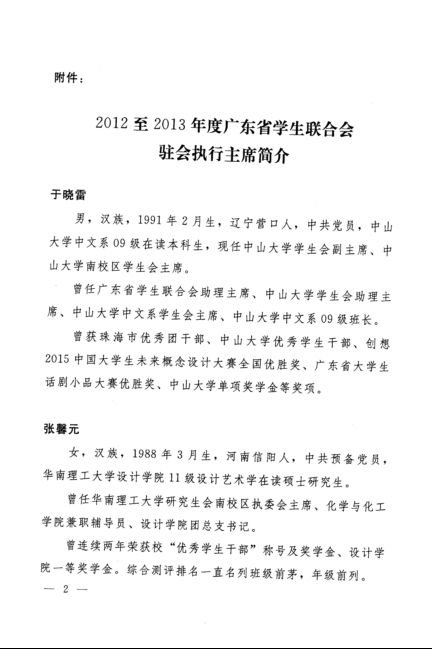 附件：

2012至2013年度广东省学生联合会
驻会执行主席简介

于晓雷

男，汉族，1991年2月生，辽宁营口人，中共党员，中山大学中文系09级在读本科生，现任中山大学学生会副主席、中山大学南校区学生会主席。

曾任广东省学生联合会助理主席、中山大学学生会助理主席、中山大学中文系学生会主席、中山大学中文系09级班长。

曾获珠海市优秀团干部、中山大学优秀学生干部、创想2015中国大学生未来概念设计大赛全国优胜奖、广东省大学生话剧小品大赛优胜奖、中山大学单项奖学金等奖项。

张馨元

女，汉族，1988年3月生，河南信阳人，中共预备党员，华南理工大学设计学院11级设计艺术学在读硕士研究生。

曾任华南理工大学研究生会南校区执委会主席、化学与化工学院兼职辅导员、设计学院团总支书记。

曾连续两年荣获校"优秀学生干部"称号及奖学金、设计学院一等奖学金。综合测评排名一直名列班级前茅，年级前列。

— 2 —